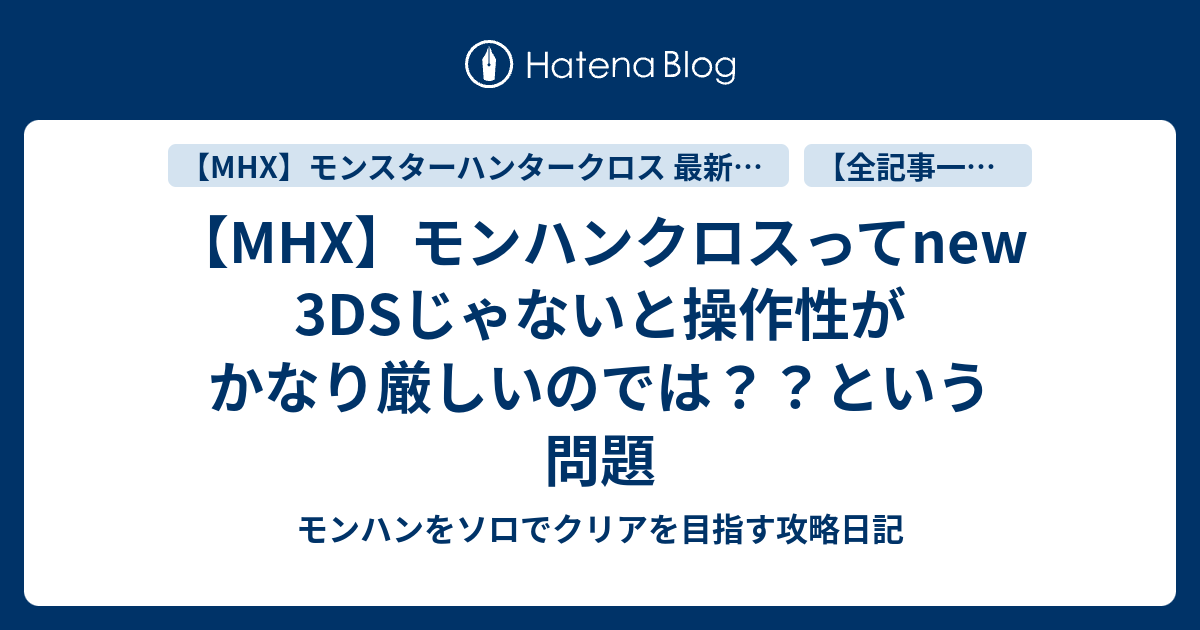 Hatena Blog

【MHX】モンスターハンタークロス 最新…

【全記事一…

【MHX】モンハンクロスってnew 3DSじゃないと操作性がかなり厳しいのでは？？という問題

モンハンをソロでクリアを目指す攻略日記